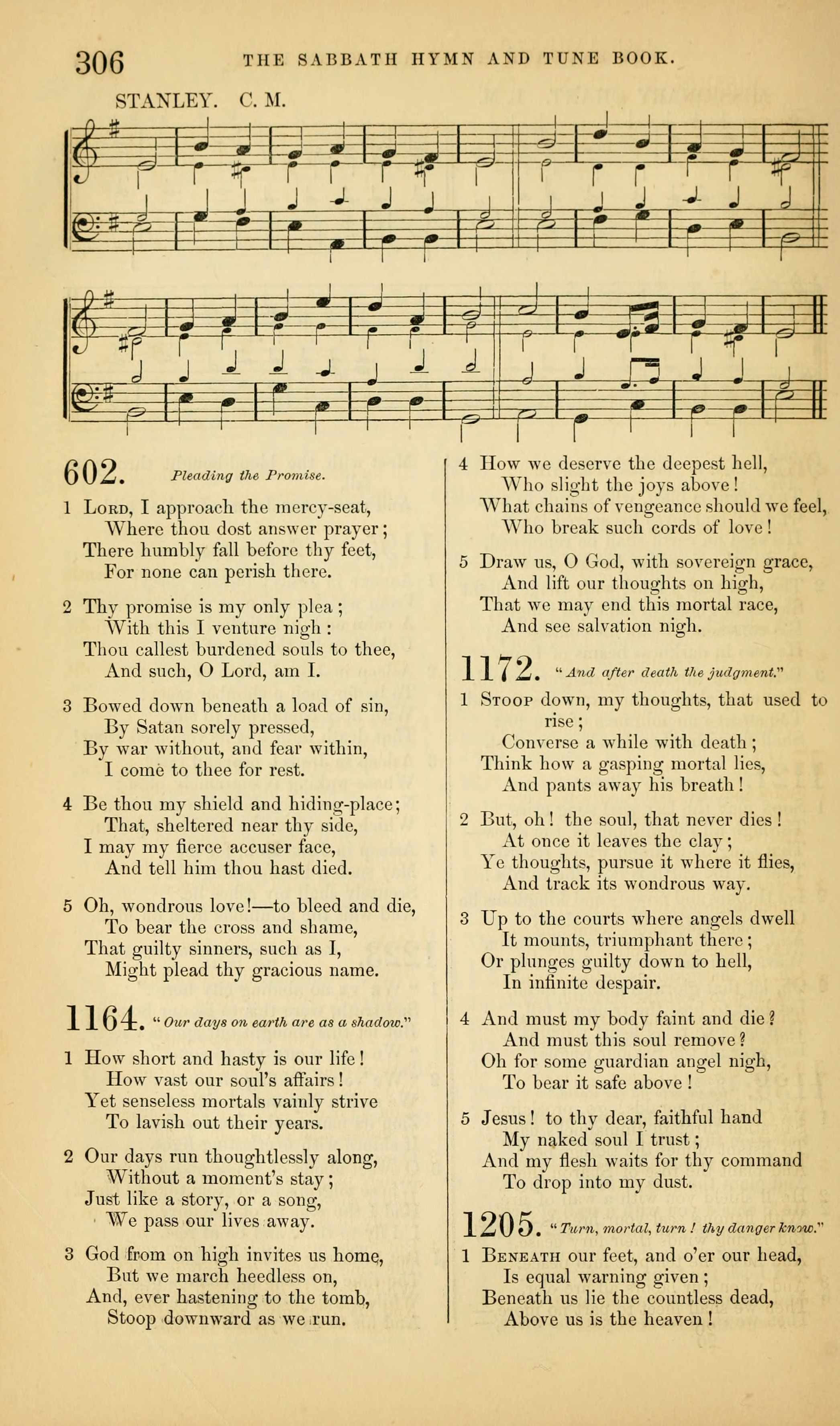 306 THE SABBATH HYMN AND TUNE BOOK.

STANLEY. C. M.

602. Pleading the Promise.

1 Lord, I approach the mercy-seat, Where thou dost answer prayer; There humbly fall before thy feet, For none can perish there.

2 Thy promise is my only plea; With this I venture nigh: Thou callest burdened souls to thee, And such, O Lord, am I.

3 Bowed down beneath a load of sin, By Satan sorely pressed, By war without, and fear within, I come to thee for rest.

4 Be thou my shield and hiding-place; That, sheltered near thy side, I may my fierce accuser face, And tell him thou hast died.

5 Oh, wondrous love!—to bleed and die, To bear the cross and shame, That guilty sinners, such as I, Might plead thy gracious name.

1164. "Our days on earth are as a shadow."

1 How short and hasty is our life! How vast our soul's affairs! Yet senseless mortals vainly strive To lavish out their years.

2 Our days run thoughtlessly along, Without a moment's stay; Just like a story, or a song, We pass our lives away.

3 God from on high invites us home, But we march heedless on, And, ever hastening to the tomb, Stoop downward as we run.

4 How we deserve the deepest hell, Who slight the joys above! What chains of vengeance should we feel, Who break such cords of love!

5 Draw us, O God, with sovereign grace, And lift our thoughts on high, That we may end this mortal race, And see salvation nigh.

1172. "And after death the judgment."

1 Stoop down, my thoughts, that used to rise; Converse a while with death; Think how a gasping mortal lies, And pants away his breath!

2 But, oh! the soul, that never dies! At once it leaves the clay; Ye thoughts, pursue it where it flies, And track its wondrous way.

3 Up to the courts where angels dwell It mounts, triumphant there; Or plunges guilty down to hell, In infinite despair.

4 And must my body faint and die? And must this soul remove? Oh for some guardian angel nigh, To bear it safe above!

5 Jesus! to thy dear, faithful hand My naked soul I trust; And my flesh waits for thy command To drop into my dust.

1205. "Turn, mortal, turn! thy danger know."

1 Beneath our feet, and o'er our head, Is equal warning given; Beneath us lie the countless dead, Above us is the heaven!